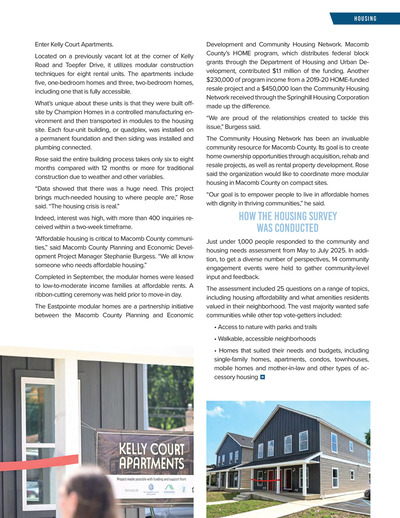 HOUSING

Enter Kelly Court Apartments.

Located on a previously vacant lot at the corner of Kelly Road and Toepfer Drive, it utilizes modular construction techniques for eight rental units. The apartments include five, one-bedroom homes and three, two-bedroom homes, including one that is fully accessible.

What's unique about these units is that they were built off-site by Champion Homes in a controlled manufacturing environment and then transported in modules to the housing site. Each four-unit building, or quadplex, was installed on a permanent foundation and then siding was installed and plumbing connected.

Rose said the entire building process takes only six to eight months compared with 12 months or more for traditional construction due to weather and other variables.

"Data showed that there was a huge need. This project brings much-needed housing to where people are," Rose said. "The housing crisis is real."

Indeed, interest was high, with more than 400 inquiries received within a two-week timeframe.

"Affordable housing is critical to Macomb County communities," said Macomb County Planning and Economic Development Project Manager Stephanie Burgess. "We all know someone who needs affordable housing."

Completed in September, the modular homes were leased to low-to-moderate income families at affordable rents. A ribbon-cutting ceremony was held prior to move-in day.

The Eastpointe modular homes are a partnership initiative between the Macomb County Planning and Economic Development and Community Housing Network. Macomb County's HOME program, which distributes federal block grants through the Department of Housing and Urban Development, contributed $1.1 million of the funding. Another $230,000 of program income from a 2019-20 HOME-funded resale project and a $450,000 loan the Community Housing Network received through the Springhill Housing Corporation made up the difference.

"We are proud of the relationships created to tackle this issue," Burgess said.

The Community Housing Network has been an invaluable community resource for Macomb County. Its goal is to create home ownership opportunities through acquisition, rehab and resale projects, as well as rental property development. Rose said the organization would like to coordinate more modular housing in Macomb County on compact sites.

"Our goal is to empower people to live in affordable homes with dignity in thriving communities," he said.

HOW THE HOUSING SURVEY WAS CONDUCTED

Just under 1,000 people responded to the community and housing needs assessment from May to July 2025. In addition, to get a diverse number of perspectives, 14 community engagement events were held to gather community-level input and feedback.

The assessment included 25 questions on a range of topics, including housing affordability and what amenities residents valued in their neighborhood. The vast majority wanted safe communities while other top vote-getters included:

• Access to nature with parks and trails

• Walkable, accessible neighborhoods

• Homes that suited their needs and budgets, including single-family homes, apartments, condos, townhouses, mobile homes and mother-in-law and other types of accessory housing

KELLY COURT APARTMENTS

Project made possible with funding and support from: